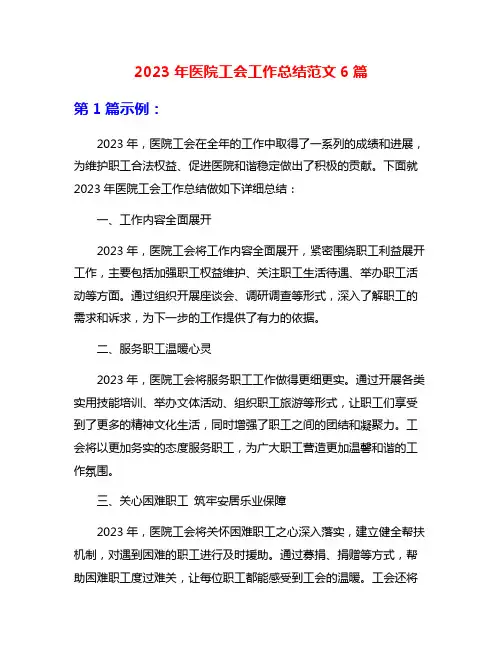 2023 年医院工会工作总结范文 6 篇

第 1 篇示例：

2023 年，医院工会在全年的工作中取得了一系列的成绩和进展，为维护职工合法权益、促进医院和谐稳定做出了积极的贡献。下面就 2023 年医院工会工作总结做如下详细总结：

一、工作内容全面展开

2023 年，医院工会将工作内容全面展开，紧密围绕职工利益展开工作，主要包括加强职工权益维护、关注职工生活待遇、举办职工活动等方面。通过组织开展座谈会、调研调查等形式，深入了解职工的需求和诉求，为下一步的工作提供了有力的依据。

二、服务职工温暖心灵

2023 年，医院工会将服务职工工作做得更细更实。通过开展各类实用技能培训、举办文体活动、组织职工旅游等形式，让职工们享受到了更多的精神文化生活，同时增强了职工之间的团结和凝聚力。工会将以更加务实的态度服务职工，为广大职工营造更加温馨和谐的工作氛围。

三、关心困难职工 筑牢安居乐业保障

2023 年，医院工会将关怀困难职工之心深入落实，建立健全帮扶机制，对遇到困难的职工进行及时援助。通过募捐、捐赠等方式，帮助困难职工度过难关，让每位职工都能感受到工会的温暖。工会还将